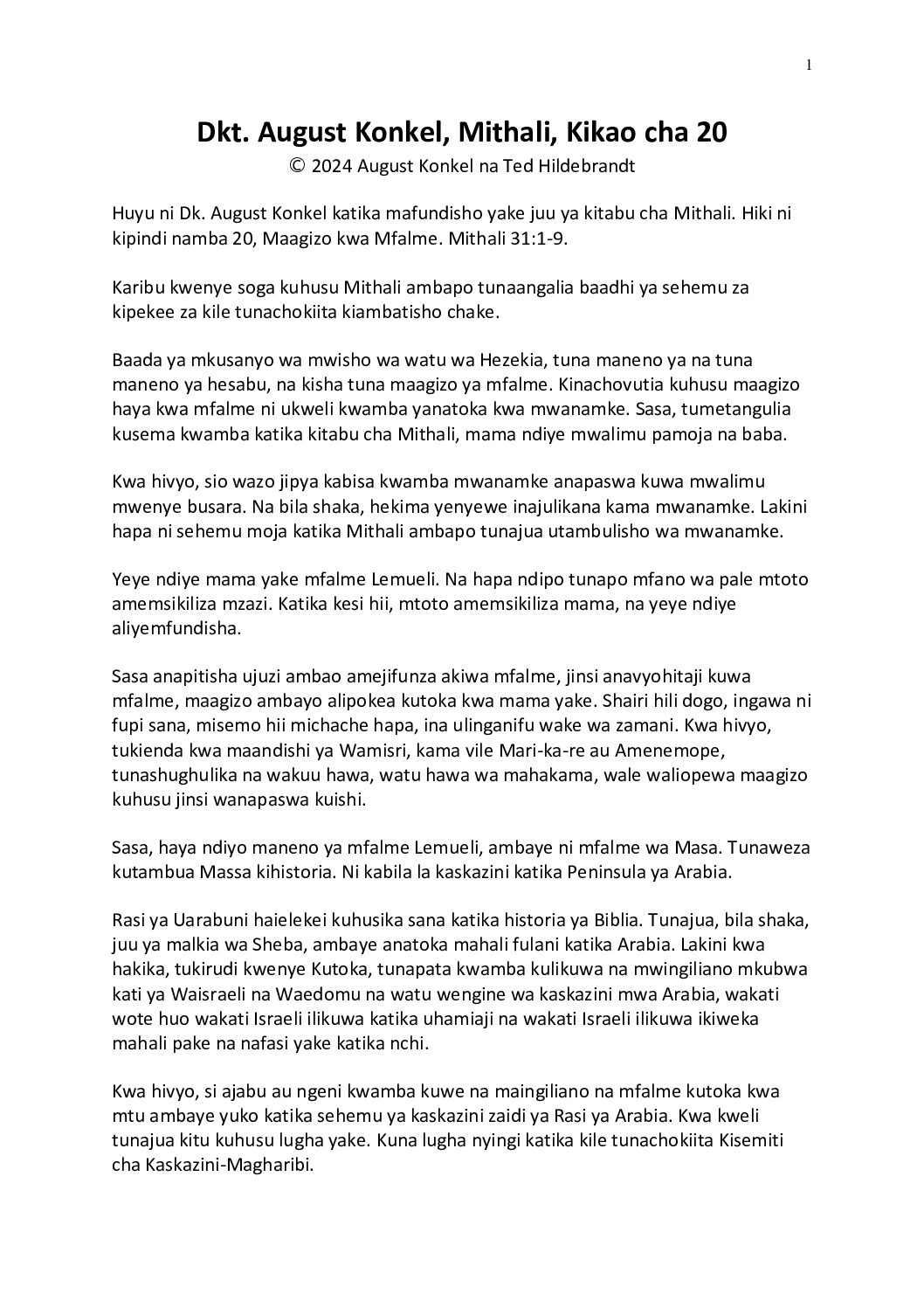 1

Dkt. August Konkel, Mithali, Kikao cha 20
© 2024 August Konkel na Ted Hildebrandt

Huyu ni Dk. August Konkel katika mafundisho yake juu ya kitabu cha Mithali. Hiki ni kipindi namba 20, Maagizo kwa Mfalme. Mithali 31:1-9.

Karibu kwenye soga kuhusu Mithali ambapo tunaangalia baadhi ya sehemu za kipekee za kile tunachokiita kiambatisho chake.

Baada ya mkusanyo wa mwisho wa watu wa Hezekia, tuna maneno ya na tuna maneno ya hesabu, na kisha tuna maagizo ya mfalme. Kinachovutia kuhusu maagizo haya kwa mfalme ni ukweli kwamba yanatoka kwa mwanamke. Sasa, tumetangulia kusema kwamba katika kitabu cha Mithali, mama ndiye mwalimu pamoja na baba.

Kwa hivyo, sio wazo jipya kabisa kwamba mwanamke anapaswa kuwa mwalimu mwenye busara. Na bila shaka, hekima yenyewe inajulikana kama mwanamke. Lakini hapa ni sehemu moja katika Mithali ambapo tunajua utambulisho wa mwanamke.

Yeye ndiye mama yake mfalme Lemueli. Na hapa ndipo tunapo mfano wa pale mtoto amemsikiliza mzazi. Katika kesi hii, mtoto amemsikiliza mama, na yeye ndiye aliyemfundisha.

Sasa anapitisha ujuzi ambao amejifunza akiwa mfalme, jinsi anavyohitaji kuwa mfalme, maagizo ambayo alipokea kutoka kwa mama yake. Shairi hili dogo, ingawa ni fupi sana, misemo hii michache hapa, ina ulinganifu wake wa zamani. Kwa hivyo, tukienda kwa maandishi ya Wamisri, kama vile Mari-ka-re au Amenemope, tunashughulika na wakuu hawa, watu hawa wa mahakama, wale waliopewa maagizo kuhusu jinsi wanapaswa kuishi.

Sasa, haya ndiyo maneno ya mfalme Lemueli, ambaye ni mfalme wa Masa. Tunaweza kutambua Massa kihistoria. Ni kabila la kaskazini katika Peninsula ya Arabia.

Rasi ya Uarabuni haielekei kuhusika sana katika historia ya Biblia. Tunajua, bila shaka, juu ya malkia wa Sheba, ambaye anatoka mahali fulani katika Arabia. Lakini kwa hakika, tukirudi kwenye Kutoka, tunapata kwamba kulikuwa na mwingiliano mkubwa kati ya Waisraeli na Waedomu na watu wengine wa kaskazini mwa Arabia, wakati wote huo wakati Israeli ilikuwa katika uhamiaji na wakati Israeli ilikuwa ikiweka mahali pake na nafasi yake katika nchi.

Kwa hivyo, si ajabu au ngeni kwamba kuwe na maingiliano na mfalme kutoka kwa mtu ambaye yuko katika sehemu ya kaskazini zaidi ya Rasi ya Arabia. Kwa kweli tunajua kitu kuhusu lugha yake. Kuna lugha nyingi katika kile tunachokiita Kisemiti cha Kaskazini-Magharibi.